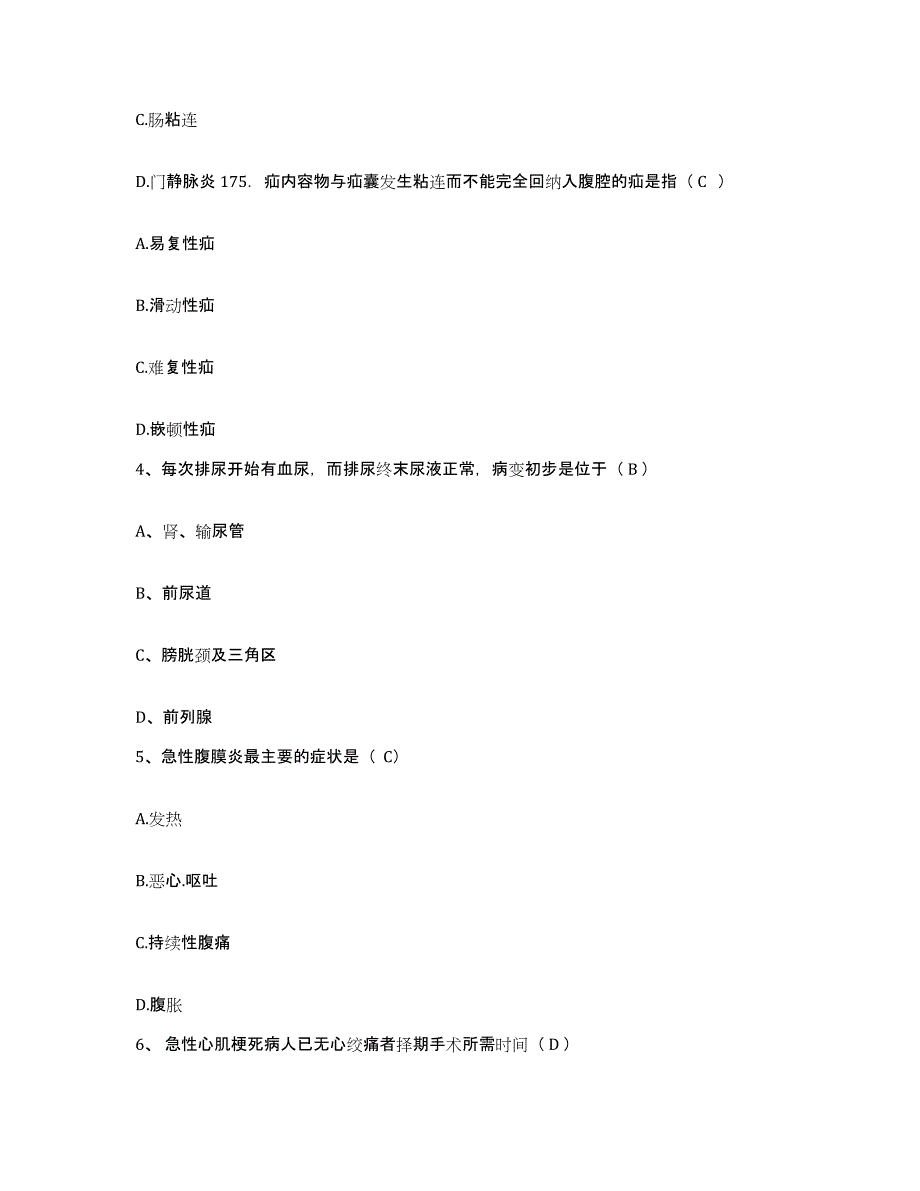 C.肠粘连

D.门静脉炎 175. 疝内容物与疝囊发生粘连而不能完全回纳入腹腔的疝是指（C ）

A.易复性疝

B.滑动性疝

C.难复性疝

D.嵌顿性疝

4、每次排尿开始有血尿，而排尿终末尿液正常，病变初步是位于（B）

A、肾、输尿管

B、前尿道

C、膀胱颈及三角区

D、前列腺

5、急性腹膜炎最主要的症状是（ C）

A.发热

B.恶心.呕吐

C.持续性腹痛

D.腹胀

6、 急性心肌梗死病人已无心绞痛者择期手术所需时间（D）